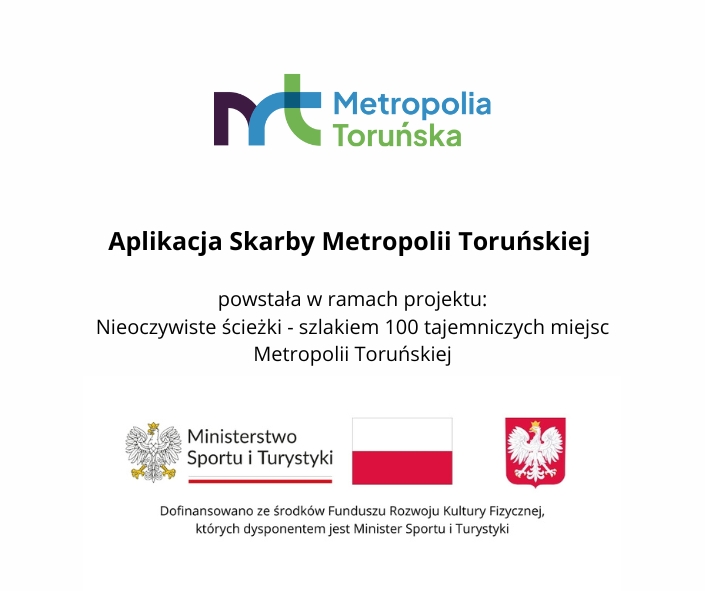 Metropolia Toruńska

Aplikacja Skarby Metropolii Toruńskiej

powstała w ramach projektu:
Nieoczywiste ścieżki - szlakiem 100 tajemniczych miejsc Metropolii Toruńskiej

Ministerstwo Sportu i Turystyki

Dofinansowano ze środków Funduszu Rozwoju Kultury Fizycznej, których dysponentem jest Minister Sportu i Turystyki